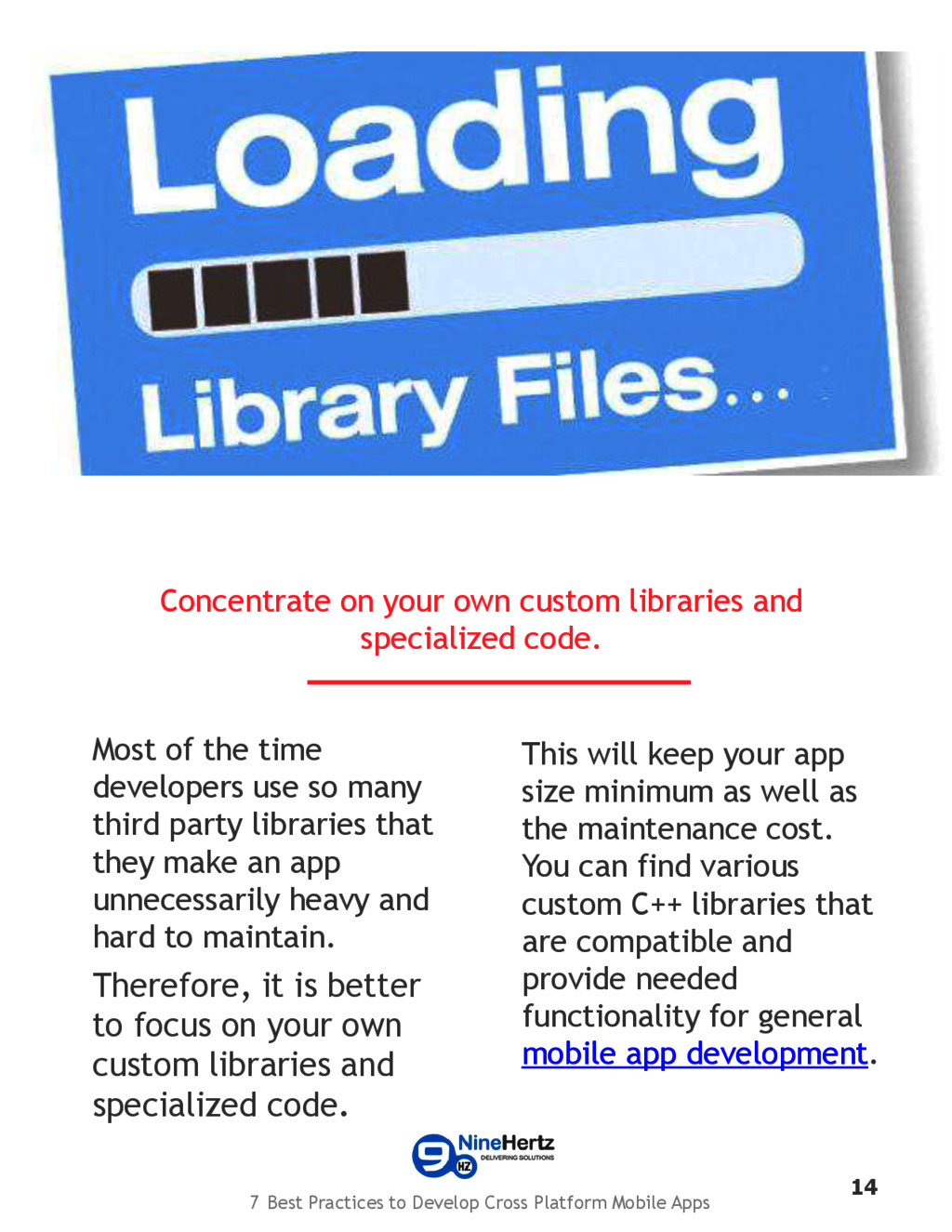 Loading

Library Files...

Concentrate on your own custom libraries and specialized code.

Most of the time developers use so many third party libraries that they make an app unnecessarily heavy and hard to maintain.

Therefore, it is better to focus on your own custom libraries and specialized code.

This will keep your app size minimum as well as the maintenance cost. You can find various custom C++ libraries that are compatible and provide needed functionality for general mobile app development.

9 HZ NineHertz DELIVERING SOLUTIONS

7 Best Practices to Develop Cross Platform Mobile Apps

14